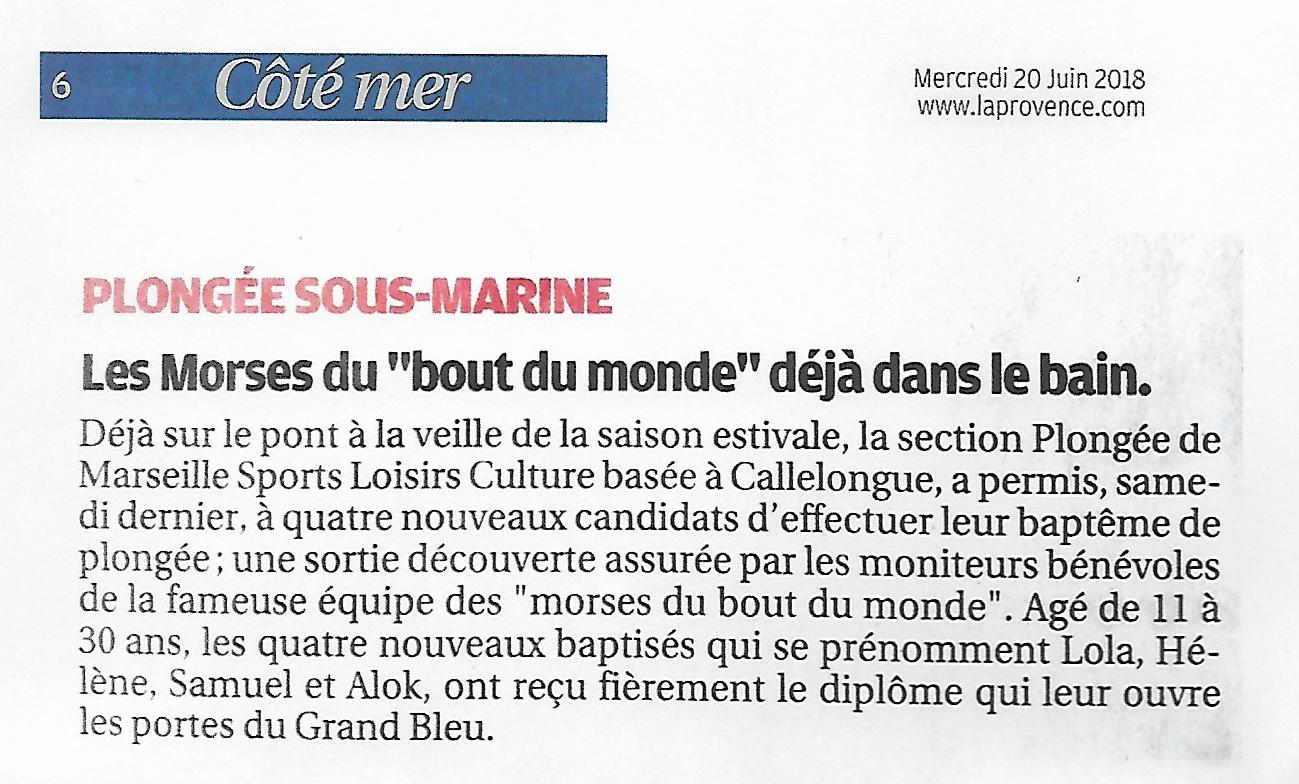 6 Côté mer

Mercredi 20 Juin 2018
www.laprovence.com

PLONGÉE SOUS-MARINE

Les Morses du "bout du monde" déjà dans le bain.

Déjà sur le pont à la veille de la saison estivale, la section Plongée de Marseille Sports Loisirs Culture basée à Callelongue, a permis, samedi dernier, à quatre nouveaux candidats d'effectuer leur baptême de plongée ; une sortie découverte assurée par les moniteurs bénévoles de la fameuse équipe des "morses du bout du monde". Agé de 11 à 30 ans, les quatre nouveaux baptisés qui se prénomment Lola, Hélène, Samuel et Alok, ont reçu fièrement le diplôme qui leur ouvre les portes du Grand Bleu.